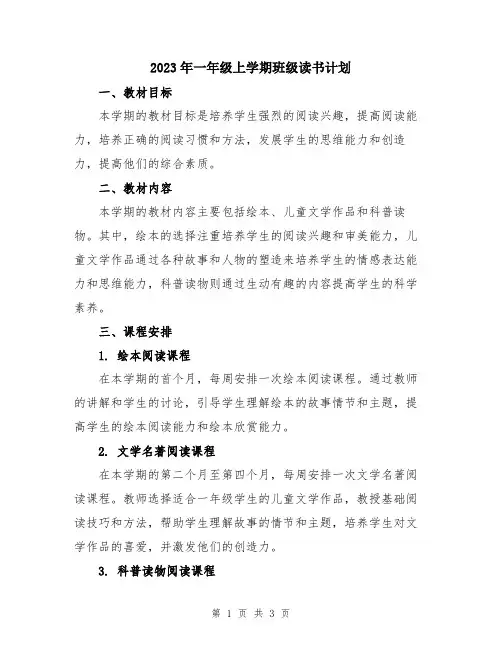 2023年一年级上学期班级读书计划

一、教材目标

本学期的教材目标是培养学生强烈的阅读兴趣，提高阅读能力，培养正确的阅读习惯和方法，发展学生的思维能力和创造力，提高他们的综合素质。

二、教材内容

本学期的教材内容主要包括绘本、儿童文学作品和科普读物。其中，绘本的选择注重培养学生的阅读兴趣和审美能力，儿童文学作品通过各种故事和人物的塑造来培养学生的情感表达能力和思维能力，科普读物则通过生动有趣的内容提高学生的科学素养。

三、课程安排

1. 绘本阅读课程

在本学期的首个月，每周安排一次绘本阅读课程。通过教师的讲解和学生的讨论，引导学生理解绘本的故事情节和主题，提高学生的绘本阅读能力和绘本欣赏能力。

2. 文学名著阅读课程

在本学期的第二个月至第四个月，每周安排一次文学名著阅读课程。教师选择适合一年级学生的儿童文学作品，教授基础阅读技巧和方法，帮助学生理解故事的情节和主题，培养学生对文学作品的喜爱，并激发他们的创造力。

3. 科普读物阅读课程

第 1 页 共 3 页